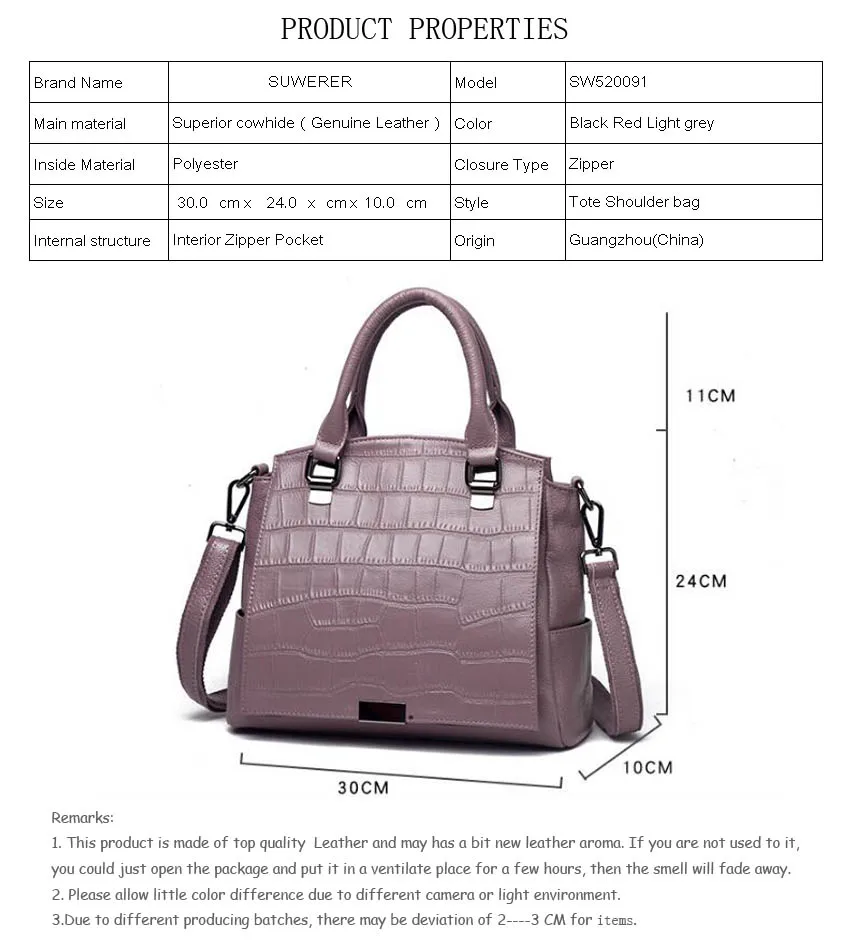 PRODUCT PROPERTIES

| Brand Name | SUWERER | Model | SW520091 |
|---|---|---|---|
| Main material | Superior cowhide ( Genuine Leather ) | Color | Black Red Light grey |
| Inside Material | Polyester | Closure Type | Zipper |
| Size | 30.0 cm x 24.0 x cm x 10.0 cm | Style | Tote Shoulder bag |
| Internal structure | Interior Zipper Pocket | Origin | Guangzhou(China) |

11CM
24CM
10CM
30CM

Remarks:
1. This product is made of top quality Leather and may has a bit new leather aroma. If you are not used to it, you could just open the package and put it in a ventilate place for a few hours, then the smell will fade away.
2. Please allow little color difference due to different camera or light environment.
3.Due to different producing batches, there may be deviation of 2----3 CM for items.